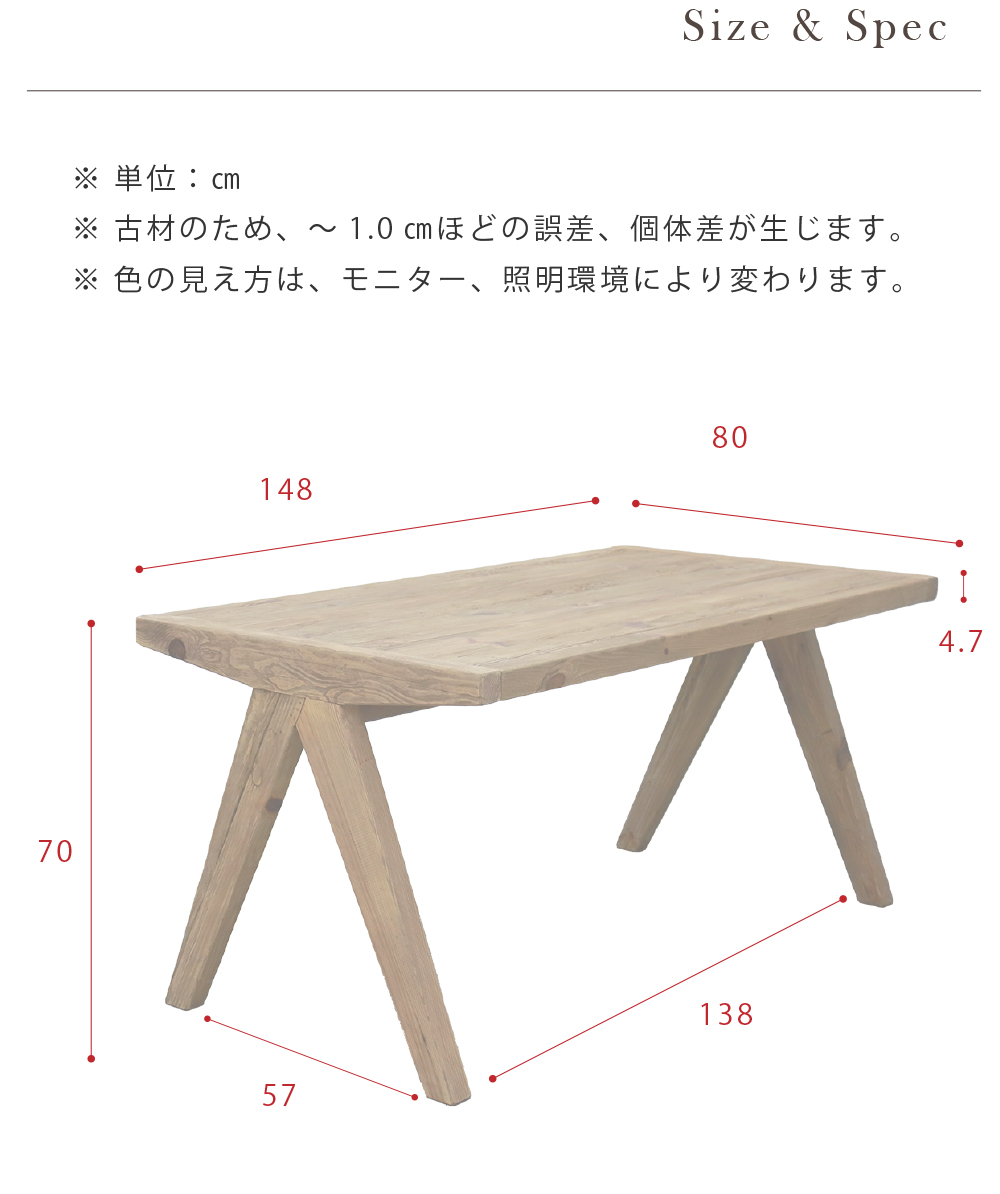 Size & Spec

※ 単位：cm
※ 古材のため、～1.0 cmほどの誤差、個体差が生じます。
※ 色の見え方は、モニター、照明環境により変わります。

80

148

4.7

70

138

57